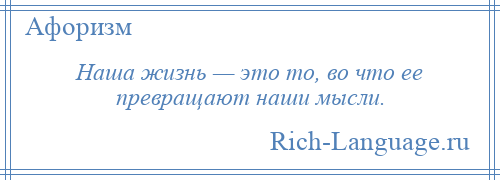 Афоризм

Наша жизнь — это то, во что ее превращают наши мысли.

Rich-Language.ru